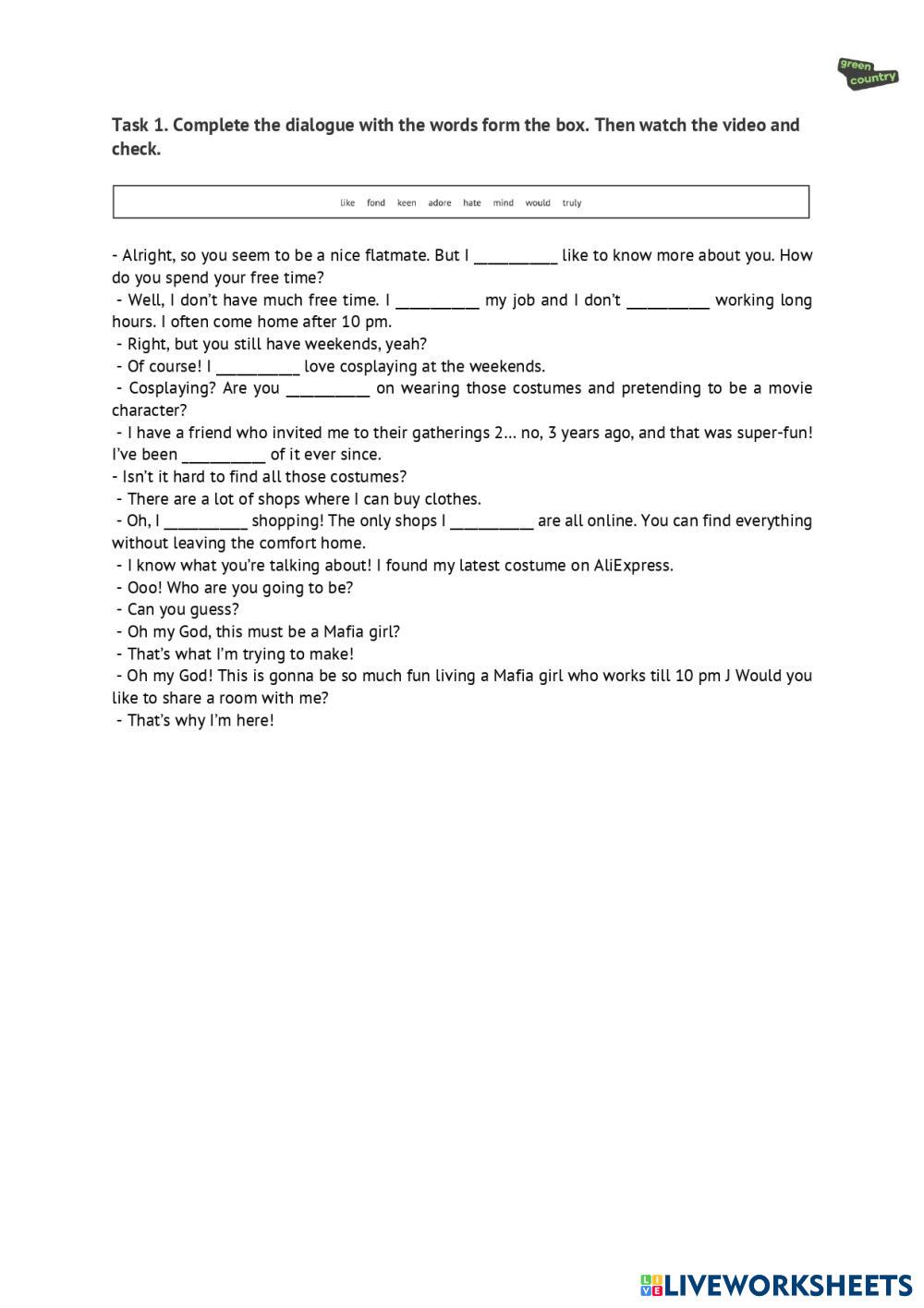 green country

Task 1. Complete the dialogue with the words form the box. Then watch the video and check.

like fond keen adore hate mind would truly

- Alright, so you seem to be a nice flatmate. But I __________ like to know more about you. How do you spend your free time?
- Well, I don't have much free time. I __________ my job and I don't __________ working long hours. I often come home after 10 pm.
- Right, but you still have weekends, yeah?
- Of course! I __________ love cosplaying at the weekends.
- Cosplaying? Are you __________ on wearing those costumes and pretending to be a movie character?
- I have a friend who invited me to their gatherings 2… no, 3 years ago, and that was super-fun! I've been __________ of it ever since.
- Isn't it hard to find all those costumes?
- There are a lot of shops where I can buy clothes.
- Oh, I __________ shopping! The only shops I __________ are all online. You can find everything without leaving the comfort home.
- I know what you're talking about! I found my latest costume on AliExpress.
- Ooo! Who are you going to be?
- Can you guess?
- Oh my God, this must be a Mafia girl?
- That's what I'm trying to make!
- Oh my God! This is gonna be so much fun living a Mafia girl who works till 10 pm J Would you like to share a room with me?
- That's why I'm here!

LIVEWORKSHEETS